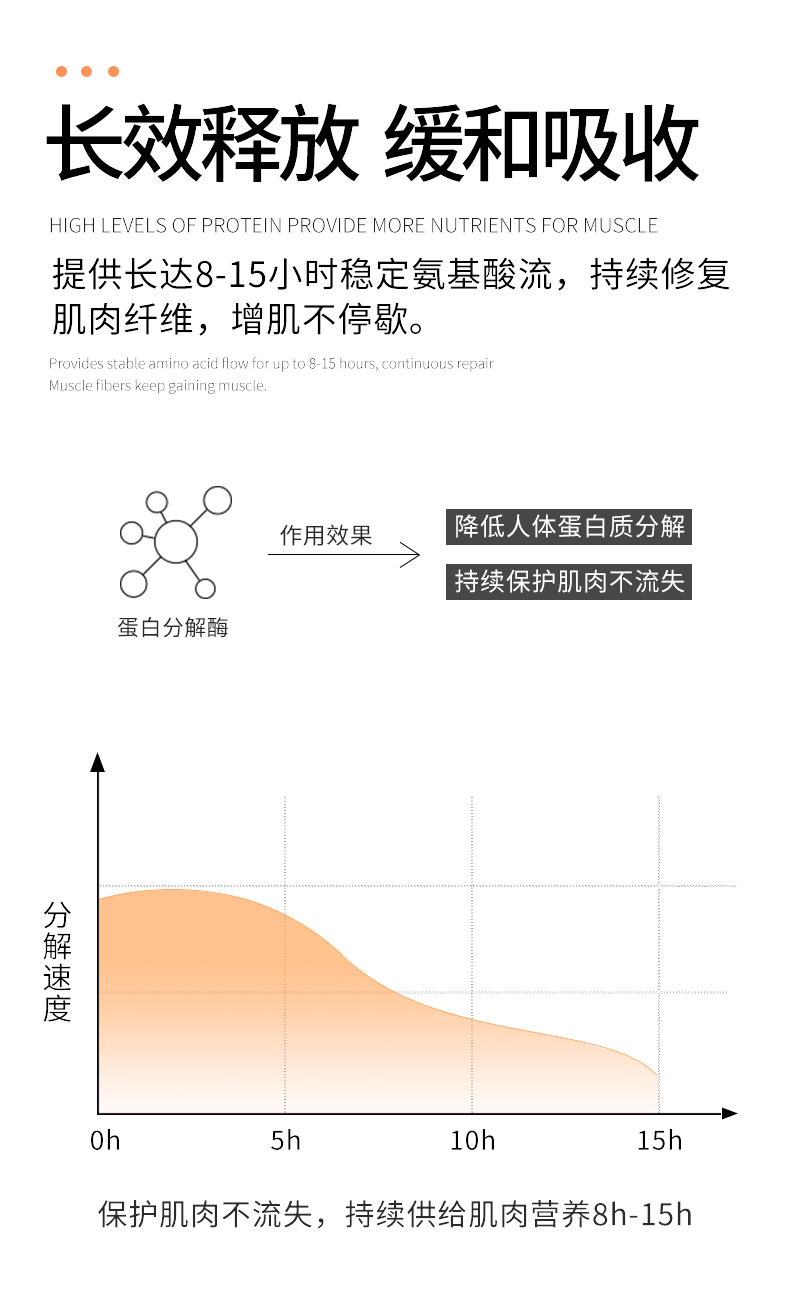 长效释放 缓和吸收

HIGH LEVELS OF PROTEIN PROVIDE MORE NUTRIENTS FOR MUSCLE

提供长达8-15小时稳定氨基酸流，持续修复肌肉纤维，增肌不停歇。

Provides stable amino acid flow for up to 8-15 hours, continuous repair Muscle fibers keep gaining muscle.

蛋白分解酶

作用效果

降低人体蛋白质分解

持续保护肌肉不流失

分解速度

0h 5h 10h 15h

保护肌肉不流失，持续供给肌肉营养8h-15h